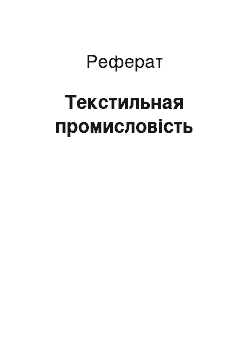 Реферат

Текстильная промисловість